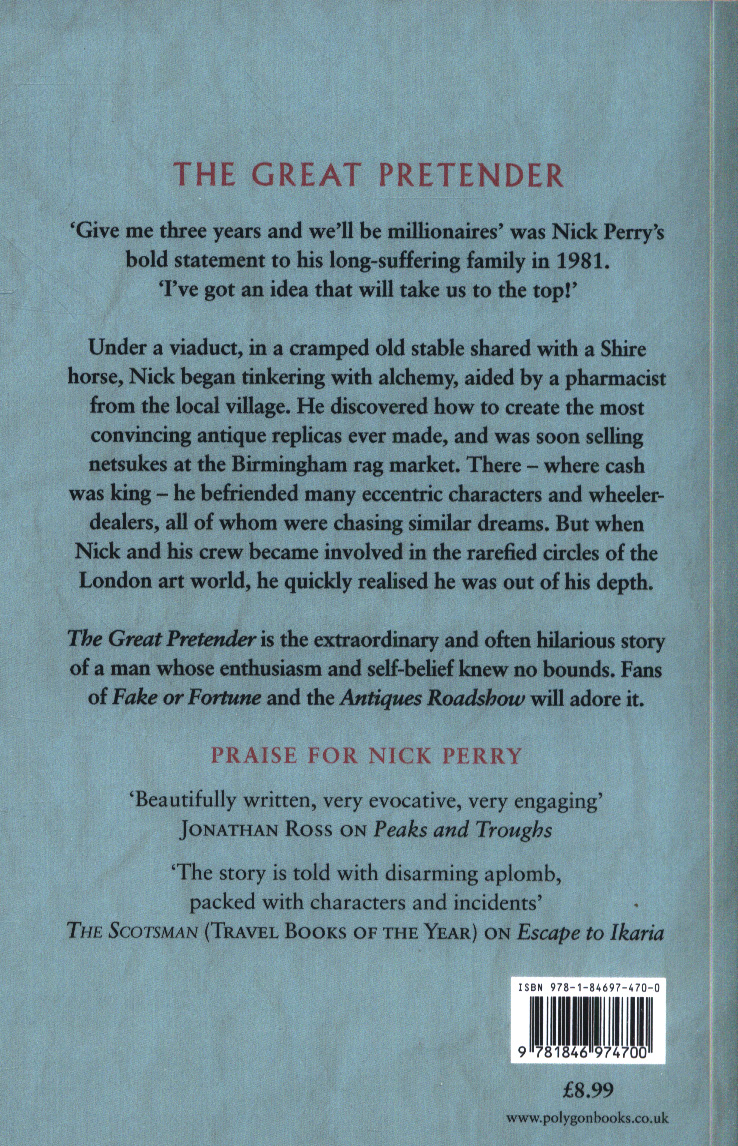 THE GREAT PRETENDER

'Give me three years and we'll be millionaires' was Nick Perry's bold statement to his long-suffering family in 1981. 'I've got an idea that will take us to the top!'

Under a viaduct, in a cramped old stable shared with a Shire horse, Nick began tinkering with alchemy, aided by a pharmacist from the local village. He discovered how to create the most convincing antique replicas ever made, and was soon selling netsukes at the Birmingham rag market. There – where cash was king – he befriended many eccentric characters and wheeler-dealers, all of whom were chasing similar dreams. But when Nick and his crew became involved in the rarefied circles of the London art world, he quickly realised he was out of his depth.

The Great Pretender is the extraordinary and often hilarious story of a man whose enthusiasm and self-belief knew no bounds. Fans of Fake or Fortune and the Antiques Roadshow will adore it.

PRAISE FOR NICK PERRY

'Beautifully written, very evocative, very engaging'
JONATHAN ROSS ON Peaks and Troughs

'The story is told with disarming aplomb, packed with characters and incidents'
THE SCOTSMAN (TRAVEL BOOKS OF THE YEAR) ON Escape to Ikaria

ISBN 978-1-84697-470-0

9 781846 974700

£8.99

www.polygonbooks.co.uk